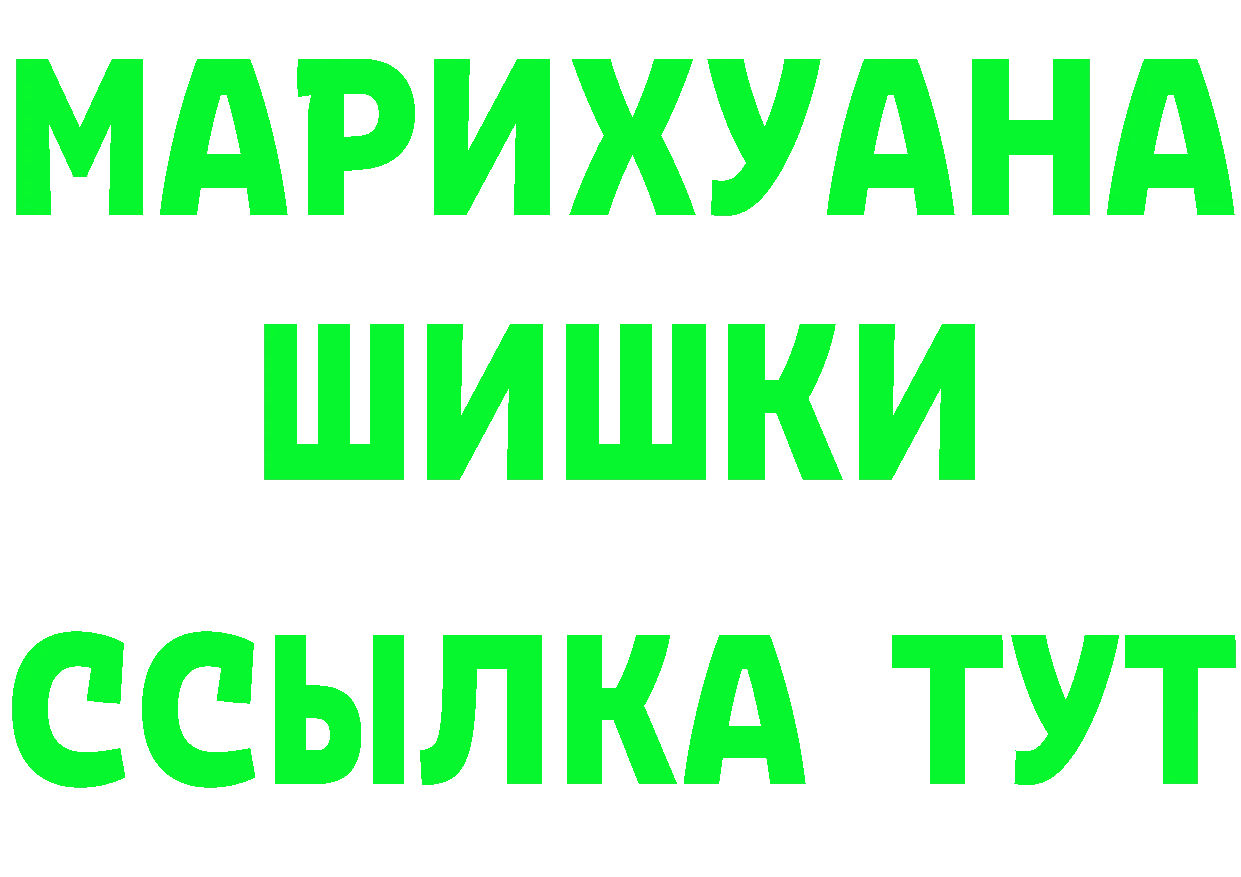 МАРИХУАНА
ШИШКИ
ССЫЛКА ТУТ